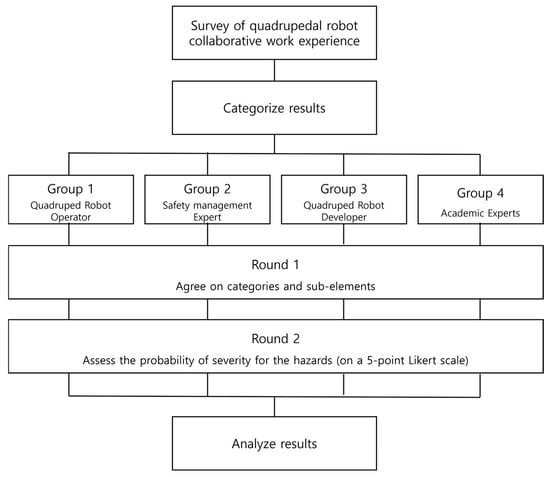 Survey of quadrupedal robot collaborative work experience

Categorize results

Group 1
Quadruped Robot Operator

Group 2
Safety management Expert

Group 3
Quadruped Robot Developer

Group 4
Academic Experts

Round 1
Agree on categories and sub-elements

Round 2
Assess the probability of severity for the hazards (on a 5-point Likert scale)

Analyze results